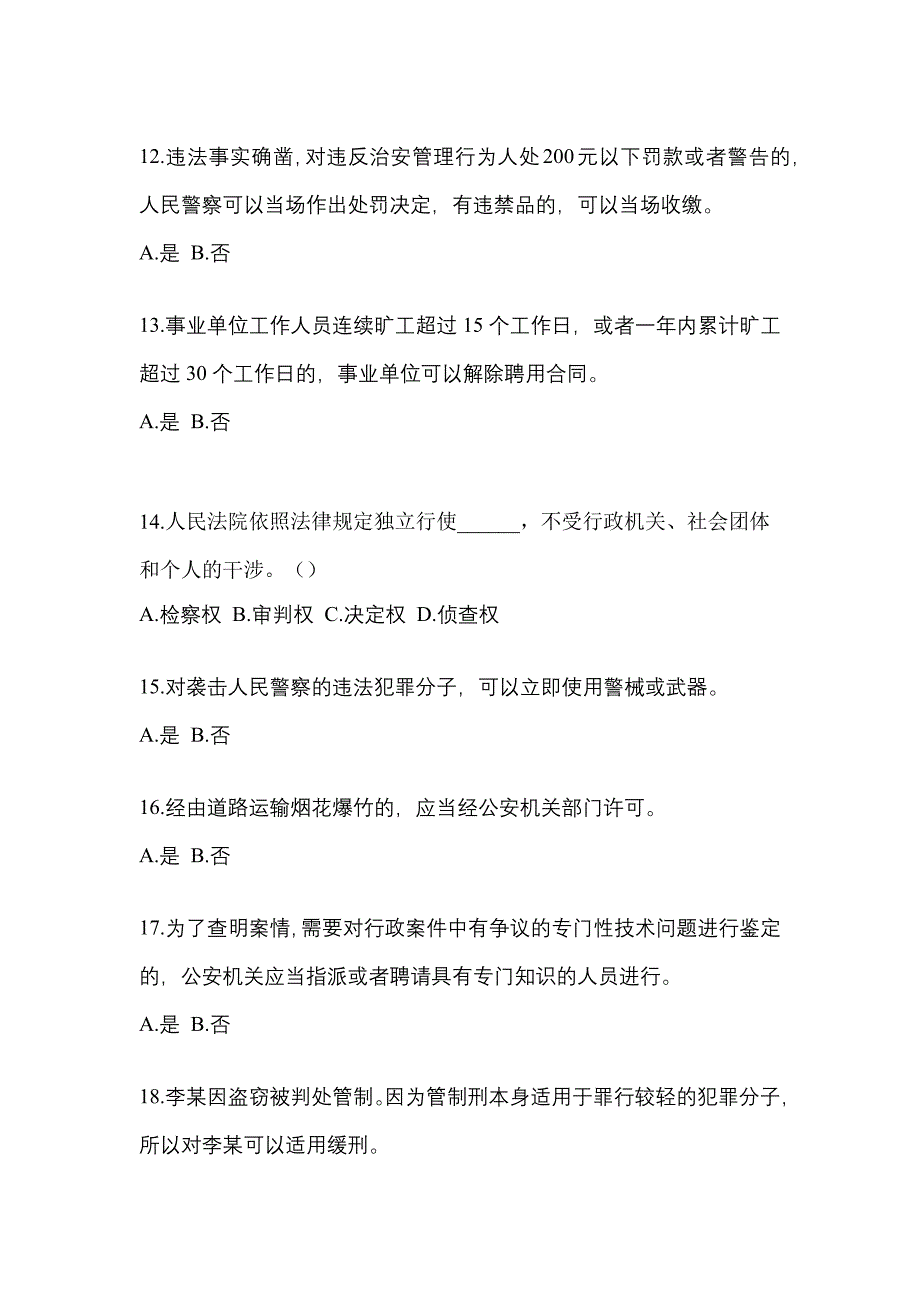 12.违法事实确凿，对违反治安管理行为人处200元以下罚款或者警告的，人民警察可以当场作出处罚决定，有违禁品的，可以当场收缴。

A.是 B.否

13.事业单位工作人员连续旷工超过 15 个工作日，或者一年内累计旷工超过 30 个工作日的，事业单位可以解除聘用合同。

A.是 B.否

14.人民法院依照法律规定独立行使______，不受行政机关、社会团体和个人的干涉。（）

A.检察权 B.审判权 C.决定权 D.侦查权

15.对袭击人民警察的违法犯罪分子，可以立即使用警械或武器。

A.是 B.否

16.经由道路运输烟花爆竹的，应当经公安机关部门许可。

A.是 B.否

17.为了查明案情，需要对行政案件中有争议的专门性技术问题进行鉴定的，公安机关应当指派或者聘请具有专门知识的人员进行。

A.是 B.否

18.李某因盗窃被判处管制。因为管制刑本身适用于罪行较轻的犯罪分子，所以对李某可以适用缓刑。